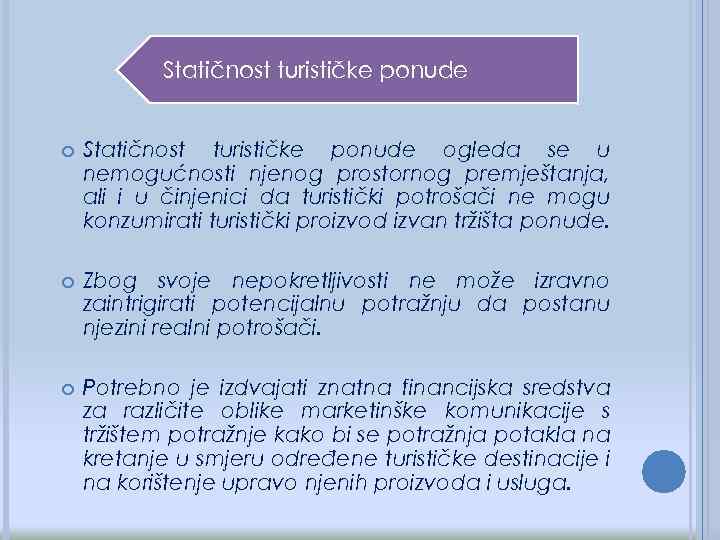 Statičnost turističke ponude

Statičnost turističke ponude ogleda se u nemogućnosti njenog prostornog premještanja, ali i u činjenici da turistički potrošači ne mogu konzumirati turistički proizvod izvan tržišta ponude.

Zbog svoje nepokretljivosti ne može izravno zaintrigirati potencijalnu potražnju da postanu njezini realni potrošači.

Potrebno je izdvajati znatna financijska sredstva za različite oblike marketinške komunikacije s tržištem potražnje kako bi se potražnja potakla na kretanje u smjeru određene turističke destinacije i na korištenje upravo njenih proizvoda i usluga.